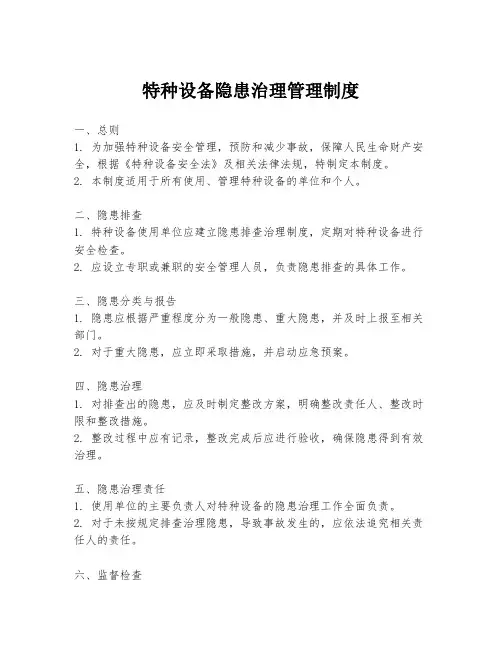 特种设备隐患治理管理制度

一、总则
1. 为加强特种设备安全管理，预防和减少事故，保障人民生命财产安全，根据《特种设备安全法》及相关法律法规，特制定本制度。
2. 本制度适用于所有使用、管理特种设备的单位和个人。

二、隐患排查
1. 特种设备使用单位应建立隐患排查治理制度，定期对特种设备进行安全检查。
2. 应设立专职或兼职的安全管理人员，负责隐患排查的具体工作。

三、隐患分类与报告
1. 隐患应根据严重程度分为一般隐患、重大隐患，并及时上报至相关部门。
2. 对于重大隐患，应立即采取措施，并启动应急预案。

四、隐患治理
1. 对排查出的隐患，应及时制定整改方案，明确整改责任人、整改时限和整改措施。
2. 整改过程中应有记录，整改完成后应进行验收，确保隐患得到有效治理。

五、隐患治理责任
1. 使用单位的主要负责人对特种设备的隐患治理工作全面负责。
2. 对于未按规定排查治理隐患，导致事故发生的，应依法追究相关责任人的责任。

六、监督检查